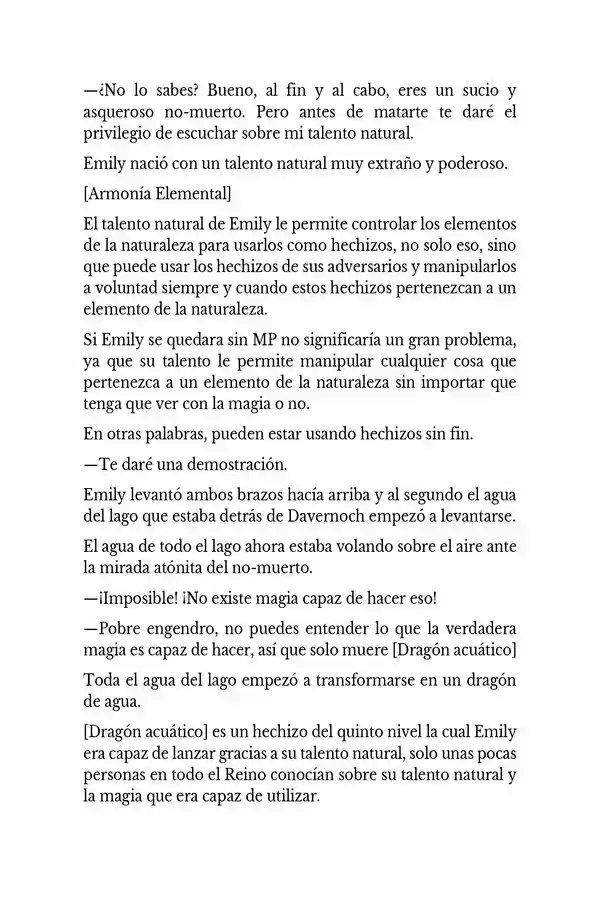 —¿No lo sabes? Bueno, al fin y al cabo, eres un sucio y asqueroso no-muerto. Pero antes de matarte te daré el privilegio de escuchar sobre mi talento natural.

Emily nació con un talento natural muy extraño y poderoso.

[Armonía Elemental]

El talento natural de Emily le permite controlar los elementos de la naturaleza para usarlos como hechizos, no solo eso, sino que puede usar los hechizos de sus adversarios y manipularlos a voluntad siempre y cuando estos hechizos pertenezcan a un elemento de la naturaleza.

Si Emily se quedara sin MP no significaría un gran problema, ya que su talento le permite manipular cualquier cosa que pertenezca a un elemento de la naturaleza sin importar que tenga que ver con la magia o no.

En otras palabras, pueden estar usando hechizos sin fin.

—Te daré una demostración.

Emily levantó ambos brazos hacía arriba y al segundo el agua del lago que estaba detrás de Davernoch empezó a levantarse.

El agua de todo el lago ahora estaba volando sobre el aire ante la mirada atónita del no-muerto.

—¡Imposible! ¡No existe magia capaz de hacer eso!

—Pobre engendro, no puedes entender lo que la verdadera magia es capaz de hacer, así que solo muere [Dragón acuático]

Toda el agua del lago empezó a transformarse en un dragón de agua.

[Dragón acuático] es un hechizo del quinto nivel la cual Emily era capaz de lanzar gracias a su talento natural, solo unas pocas personas en todo el Reino conocían sobre su talento natural y la magia que era capaz de utilizar.